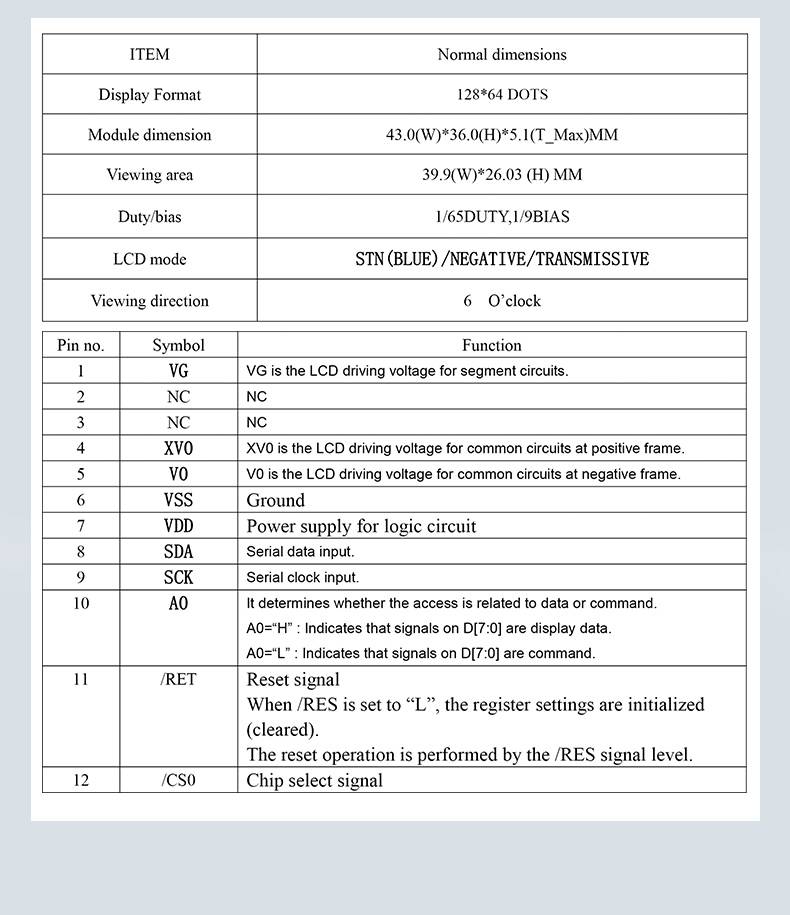 | ITEM | Normal dimensions |
|---|---|
| Display Format | 128*64 DOTS |
| Module dimension | 43.0(W)*36.0(H)*5.1(T_Max)MM |
| Viewing area | 39.9(W)*26.03 (H) MM |
| Duty/bias | 1/65DUTY,1/9BIAS |
| LCD mode | STN(BLUE)/NEGATIVE/TRANSMISSIVE |
| Viewing direction | 6 O'clock |

| Pin no. | Symbol | Function |
|---|---|---|
| 1 | VG | VG is the LCD driving voltage for segment circuits. |
| 2 | NC | NC |
| 3 | NC | NC |
| 4 | XV0 | XV0 is the LCD driving voltage for common circuits at positive frame. |
| 5 | V0 | V0 is the LCD driving voltage for common circuits at negative frame. |
| 6 | VSS | Ground |
| 7 | VDD | Power supply for logic circuit |
| 8 | SDA | Serial data input. |
| 9 | SCK | Serial clock input. |
| 10 | A0 | It determines whether the access is related to data or command. A0="H" : Indicates that signals on D[7:0] are display data. A0="L" : Indicates that signals on D[7:0] are command. |
| 11 | /RET | Reset signal When /RES is set to "L", the register settings are initialized (cleared). The reset operation is performed by the /RES signal level. |
| 12 | /CS0 | Chip select signal |